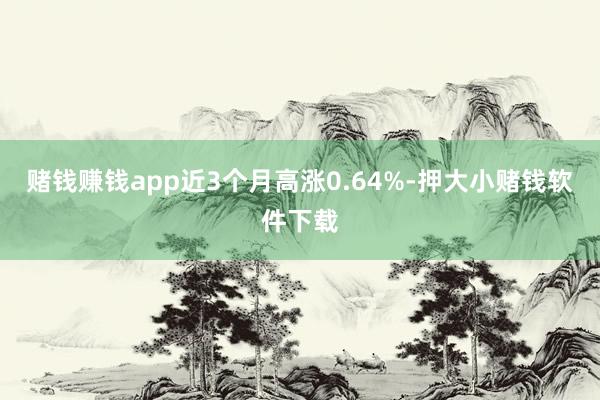 赌钱赚钱app近3个月高涨0.64%-押大小赌钱软件下载